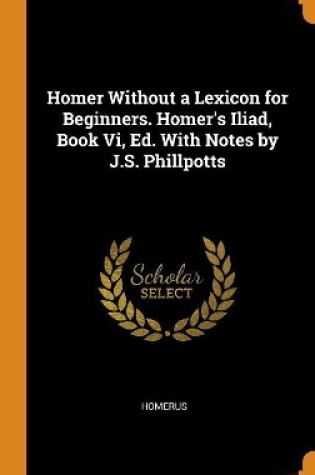 Homer Without a Lexicon for Beginners. Homer's Iliad, Book Vi, Ed. With Notes by J.S. Phillpotts

Scholar
SELECT

HOMERUS